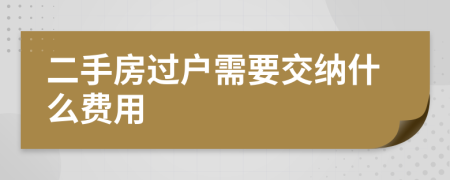 二手房过户需要交纳什么费用